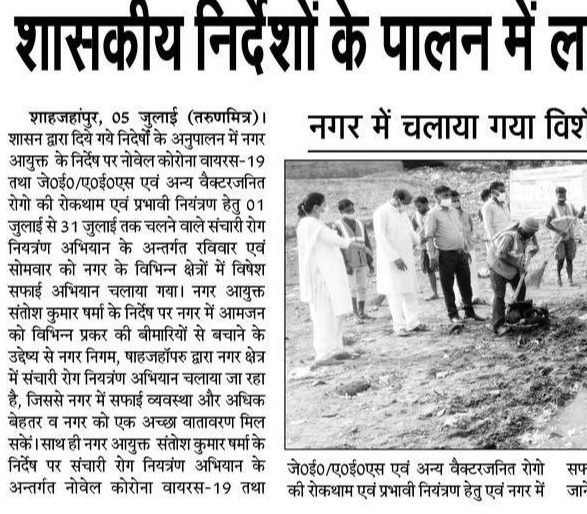 शासकीय निर्देशों के पालन में ल

शाहजहांपुर, 05 जुलाई (तरुणमित्र)। शासन द्वारा दिये गये निदेषों के अनुपालन में नगर आयुक्त के निर्देष पर नोवेल कोरोना वायरस-19 तथा जे0ई0/ए0ई0एस एवं अन्य वैक्टरजनित रोगो की रोकथाम एवं प्रभावी नियंत्रण हेतु 01 जुलाई से 31 जुलाई तक चलने वाले संचारी रोग नियत्रंण अभियान के अन्तर्गत रविवार एवं सोमवार को नगर के विभिन्न क्षेत्रों में विषेश सफाई अभियान चलाया गया। नगर आयुक्त संतोश कुमार षर्मा के निर्देष पर नगर में आमजन को विभिन्न प्रकर की बीमारियों से बचाने के उद्देष्य से नगर निगम, षाहजहॉपरु द्वारा नगर क्षेत्र में संचारी रोग नियत्रंण अभियान चलाया जा रहा है, जिससे नगर में सफाई व्यवस्था और अधिक बेहतर व नगर को एक अच्छा वातावरण मिल सकें। साथ ही नगर आयुक्त संतोश कुमार षर्मा के निर्देष पर संचारी रोग नियत्रंण अभियान के अन्तर्गत नोवेल कोरोना वायरस-19 तथा

नगर में चलाया गया विशे

जे0ई0/ए0ई0एस एवं अन्य वैक्टरजनित रोगो की रोकथाम एवं प्रभावी नियंत्रण हेतु एवं नगर में

सफ
जाने